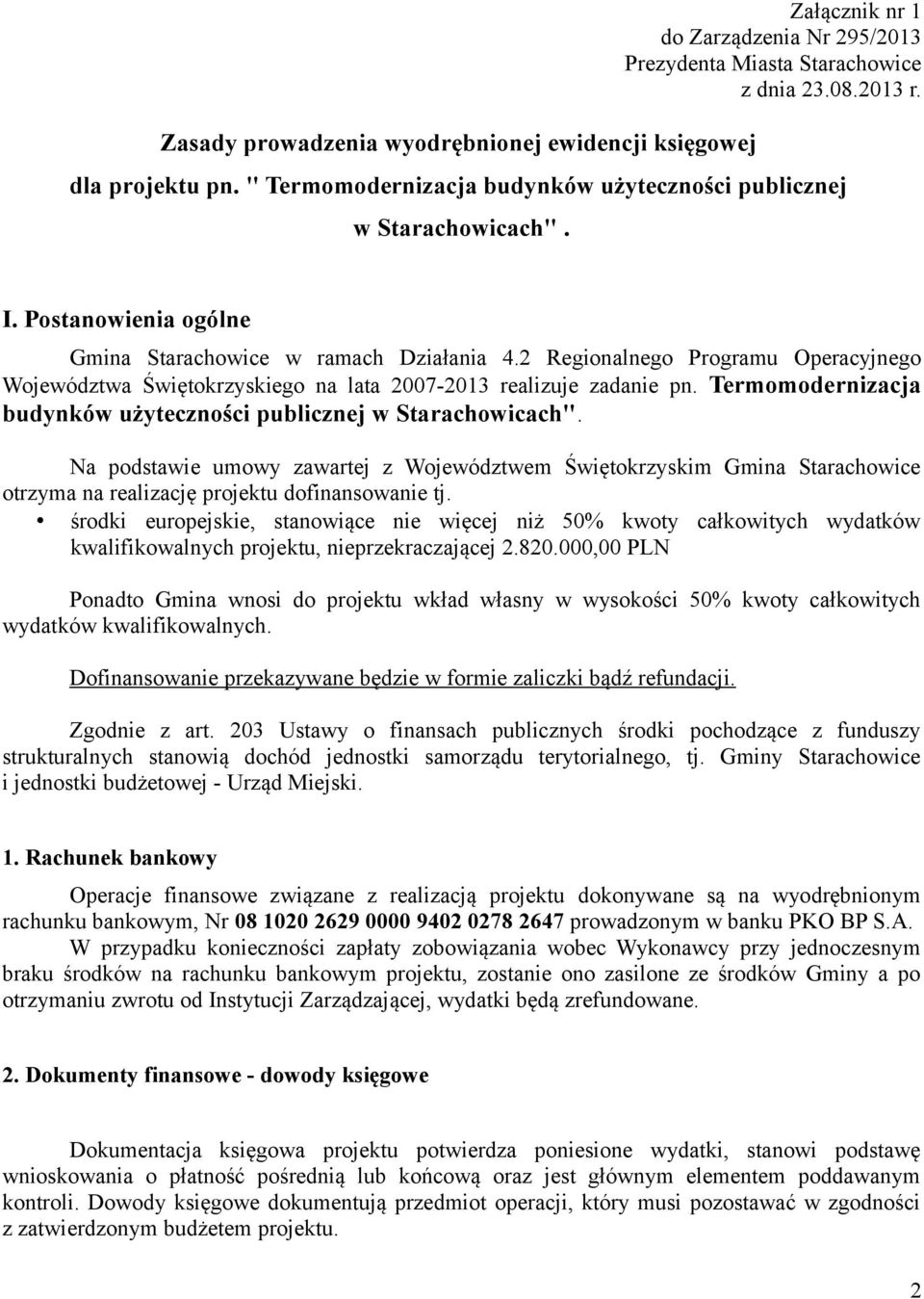 Załącznik nr 1
do Zarządzenia Nr 295/2013
Prezydenta Miasta Starachowice
z dnia 23.08.2013 r.

Zasady prowadzenia wyodrębnionej ewidencji księgowej
dla projektu pn. " Termomodernizacja budynków użyteczności publicznej
w Starachowicach" .

I. Postanowienia ogólne

Gmina Starachowice w ramach Działania 4.2 Regionalnego Programu Operacyjnego Województwa Świętokrzyskiego na lata 2007-2013 realizuje zadanie pn. Termomodernizacja budynków użyteczności publicznej w Starachowicach".

Na podstawie umowy zawartej z Województwem Świętokrzyskim Gmina Starachowice otrzyma na realizację projektu dofinansowanie tj.
• środki europejskie, stanowiące nie więcej niż 50% kwoty całkowitych wydatków kwalifikowalnych projektu, nieprzekraczającej 2.820.000,00 PLN

Ponadto Gmina wnosi do projektu wkład własny w wysokości 50% kwoty całkowitych wydatków kwalifikowalnych.

Dofinansowanie przekazywane będzie w formie zaliczki bądź refundacji.

Zgodnie z art. 203 Ustawy o finansach publicznych środki pochodzące z funduszy strukturalnych stanowią dochód jednostki samorządu terytorialnego, tj. Gminy Starachowice i jednostki budżetowej - Urząd Miejski.

1. Rachunek bankowy

Operacje finansowe związane z realizacją projektu dokonywane są na wyodrębnionym rachunku bankowym, Nr 08 1020 2629 0000 9402 0278 2647 prowadzonym w banku PKO BP S.A.
W przypadku konieczności zapłaty zobowiązania wobec Wykonawcy przy jednoczesnym braku środków na rachunku bankowym projektu, zostanie ono zasilone ze środków Gminy a po otrzymaniu zwrotu od Instytucji Zarządzającej, wydatki będą zrefundowane.

2. Dokumenty finansowe - dowody księgowe

Dokumentacja księgowa projektu potwierdza poniesione wydatki, stanowi podstawę wnioskowania o płatność pośrednią lub końcową oraz jest głównym elementem poddawanym kontroli. Dowody księgowe dokumentują przedmiot operacji, który musi pozostawać w zgodności z zatwierdzonym budżetem projektu.

2